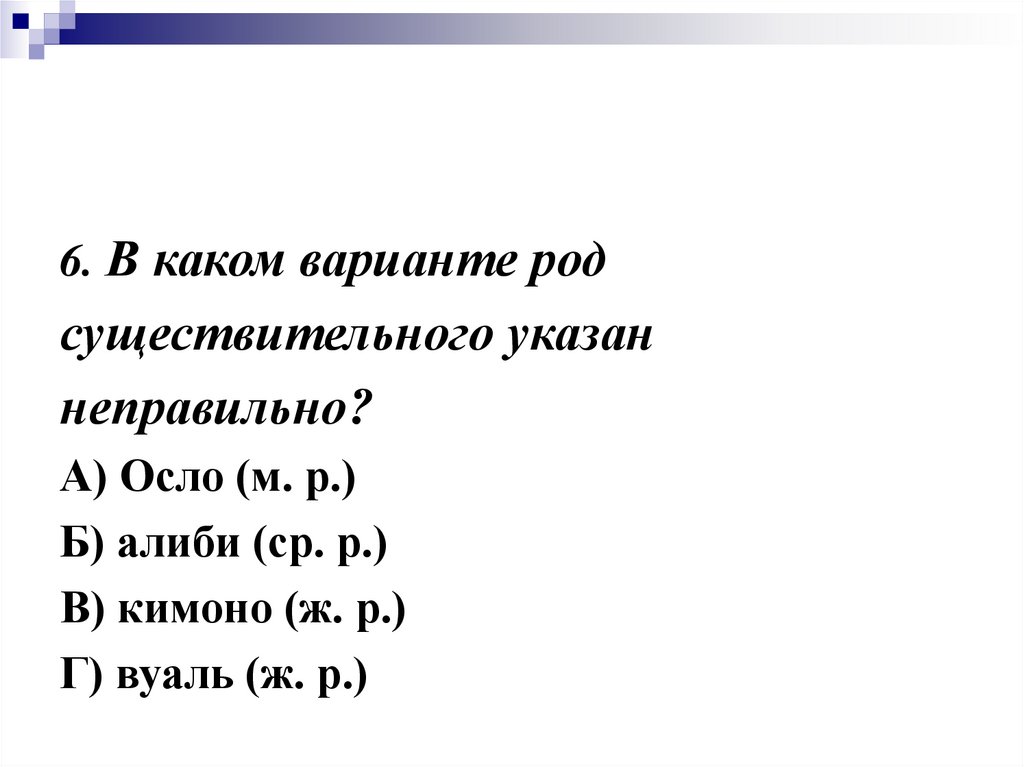 6. В каком варианте род существительного указан неправильно?

А) Осло (м. р.)

Б) алиби (ср. р.)

В) кимоно (ж. р.)

Г) вуаль (ж. р.)